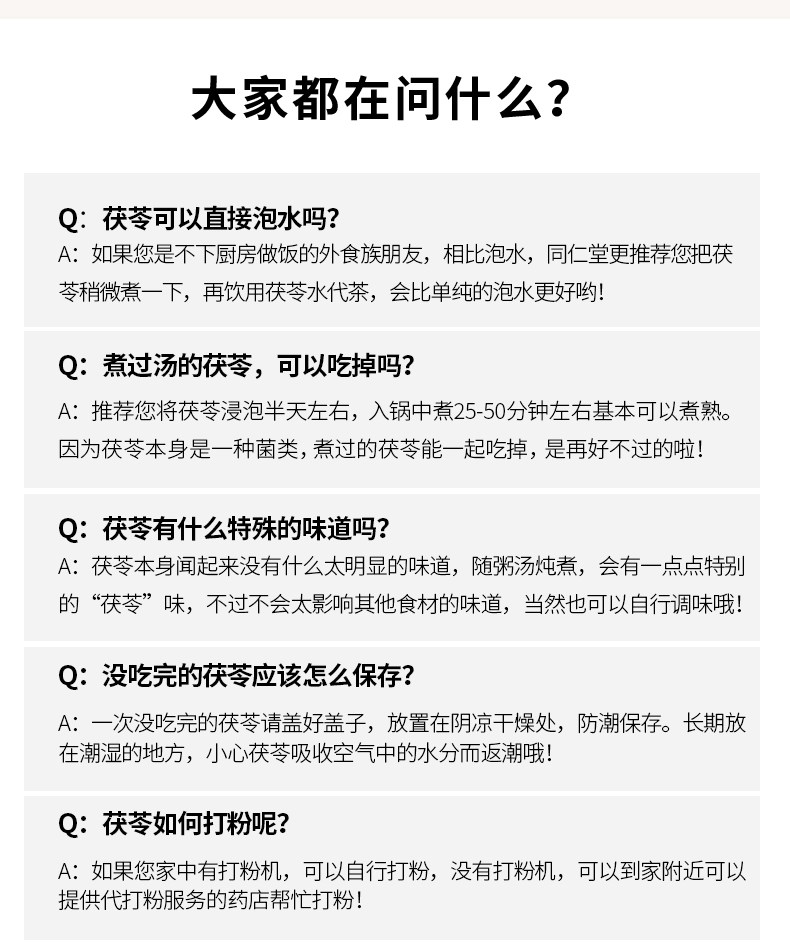 大家都在问什么?

Q：茯苓可以直接泡水吗?
A：如果您是不下厨房做饭的外食族朋友，相比泡水，同仁堂更推荐您把茯苓稍微煮一下，再饮用茯苓水代茶，会比单纯的泡水更好哟!

Q：煮过汤的茯苓，可以吃掉吗?
A：推荐您将茯苓浸泡半天左右，入锅中煮25-50分钟左右基本可以煮熟。因为茯苓本身是一种菌类，煮过的茯苓能一起吃掉，是再好不过的啦!

Q：茯苓有什么特殊的味道吗?
A：茯苓本身闻起来没有什么太明显的味道，随粥汤炖煮，会有一点点特别的“茯苓”味，不过不会太影响其他食材的味道，当然也可以自行调味哦!

Q：没吃完的茯苓应该怎么保存?
A：一次没吃完的茯苓请盖好盖子，放置在阴凉干燥处，防潮保存。长期放在潮湿的地方，小心茯苓吸收空气中的水分而返潮哦!

Q：茯苓如何打粉呢?
A：如果您家中有打粉机，可以自行打粉，没有打粉机，可以到家附近可以提供代打粉服务的药店帮忙打粉!